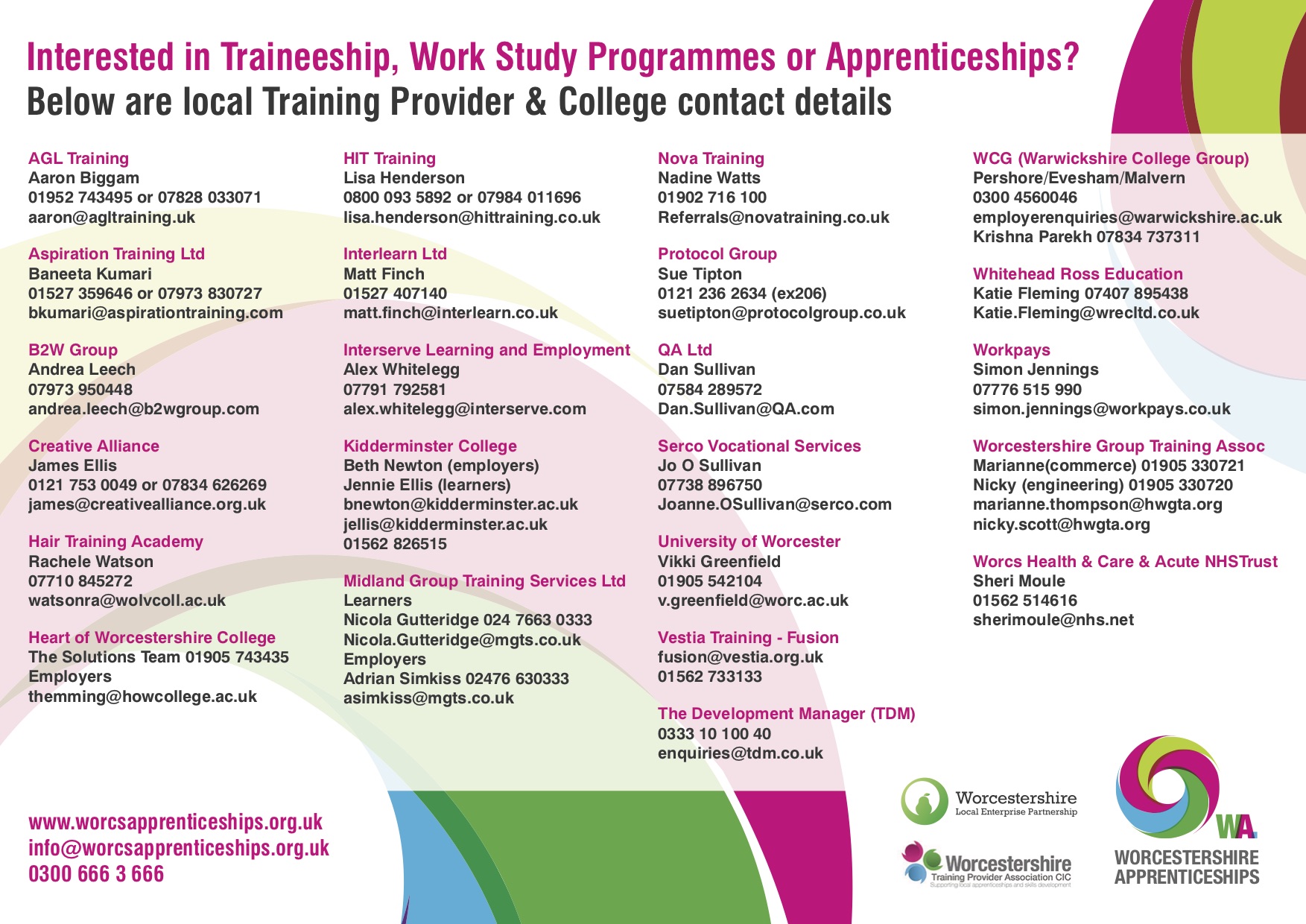 Interested in Traineeship, Work Study Programmes or Apprenticeships?
Below are local Training Provider & College contact details

AGL Training
Aaron Biggam
01952 743495 or 07828 033071
aaron@agltraining.uk

Aspiration Training Ltd
Baneeta Kumari
01527 359646 or 07973 830727
bkumari@aspirationtraining.com

B2W Group
Andrea Leech
07973 950448
andrea.leech@b2wgroup.com

Creative Alliance
James Ellis
0121 753 0049 or 07834 626269
james@creativealliance.org.uk

Hair Training Academy
Rachele Watson
07710 845272
watsonra@wolvcoll.ac.uk

Heart of Worcestershire College
The Solutions Team 01905 743435
Employers
themming@howcollege.ac.uk

HIT Training
Lisa Henderson
0800 093 5892 or 07984 011696
lisa.henderson@hittraining.co.uk

Interlearn Ltd
Matt Finch
01527 407140
matt.finch@interlearn.co.uk

Interserve Learning and Employment
Alex Whitelegg
07791 792581
alex.whitelegg@interserve.com

Kidderminster College
Beth Newton (employers)
Jennie Ellis (learners)
bnewton@kidderminster.ac.uk
jellis@kidderminster.ac.uk
01562 826515

Midland Group Training Services Ltd
Learners
Nicola Gutteridge 024 7663 0333
Nicola.Gutteridge@mgts.co.uk
Employers
Adrian Simkiss 02476 630333
asimkiss@mgts.co.uk

Nova Training
Nadine Watts
01902 716 100
Referrals@novatraining.co.uk

Protocol Group
Sue Tipton
0121 236 2634 (ex206)
suetipton@protocolgroup.co.uk

QA Ltd
Dan Sullivan
07584 289572
Dan.Sullivan@QA.com

Serco Vocational Services
Jo O Sullivan
07738 896750
Joanne.OSullivan@serco.com

University of Worcester
Vikki Greenfield
01905 542104
v.greenfield@worc.ac.uk

Vestia Training - Fusion
fusion@vestia.org.uk
01562 733133

The Development Manager (TDM)
0333 10 100 40
enquiries@tdm.co.uk

WCG (Warwickshire College Group)
Pershore/Evesham/Malvern
0300 4560046
employerenquiries@warwickshire.ac.uk
Krishna Parekh 07834 737311

Whitehead Ross Education
Katie Fleming 07407 895438
Katie.Fleming@wrecltd.co.uk

Workpays
Simon Jennings
07776 515 990
simon.jennings@workpays.co.uk

Worcestershire Group Training Assoc
Marianne(commerce) 01905 330721
Nicky (engineering) 01905 330720
marianne.thompson@hwgta.org
nicky.scott@hwgta.org

Worcs Health & Care & Acute NHSTrust
Sheri Moule
01562 514616
sherimoule@nhs.net

www.worcsapprenticeships.org.uk
info@worcsapprenticeships.org.uk
0300 666 3 666

Worcestershire
Local Enterprise Partnership

Worcestershire
Training Provider Association CIC
Supporting local apprenticeships and skills development

WA
WORCESTERSHIRE
APPRENTICESHIPS